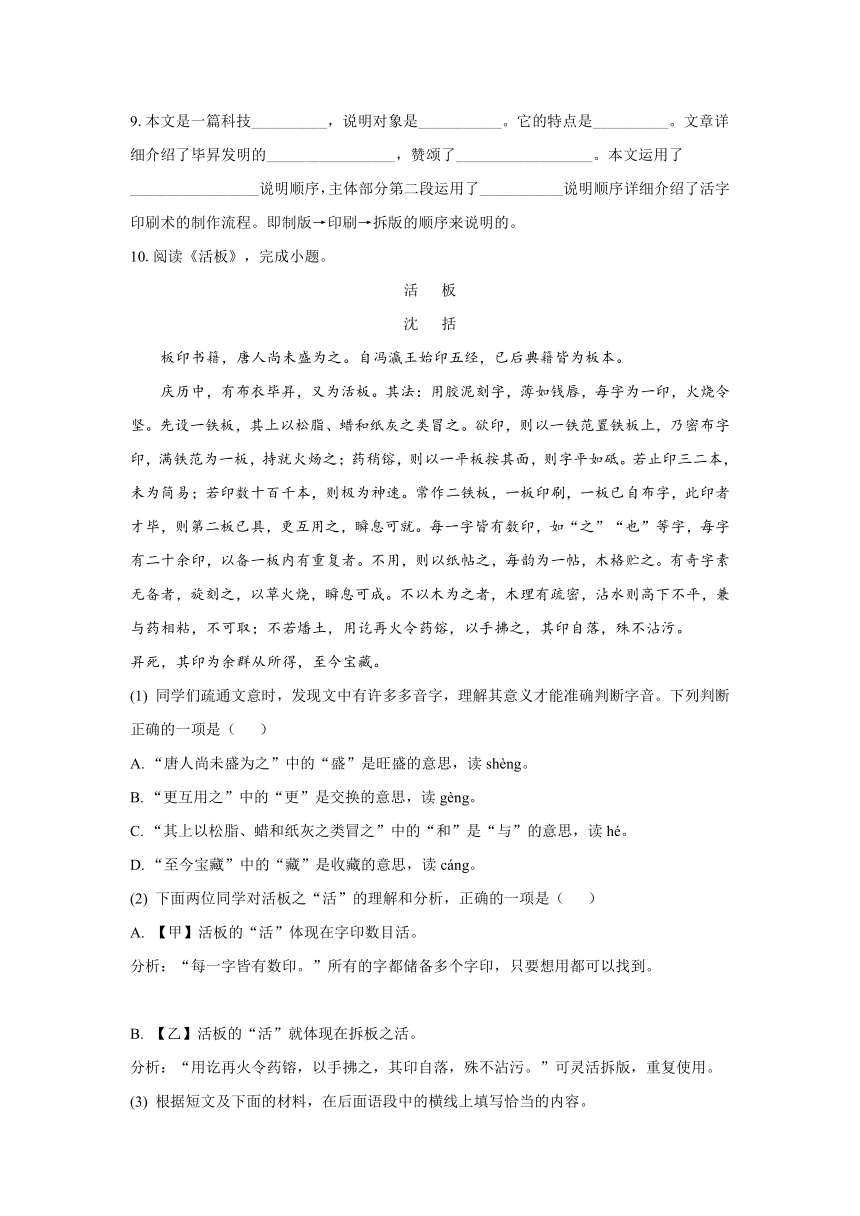 9. 本文是一篇科技__________，说明对象是___________。它的特点是__________。文章详细介绍了毕昇发明的_________________，赞颂了__________________。本文运用了_________________说明顺序，主体部分第二段运用了___________说明顺序详细介绍了活字印刷术的制作流程。即制版→印刷→拆版的顺序来说明的。

10. 阅读《活板》，完成小题。

活　板

沈　括

板印书籍，唐人尚未盛为之。自冯瀛王始印五经，已后典籍皆为板本。

庆历中，有布衣毕昇，又为活板。其法：用胶泥刻字，薄如钱唇，每字为一印，火烧令坚。先设一铁板，其上以松脂、蜡和纸灰之类冒之。欲印，则以一铁范置铁板上，乃密布字印，满铁范为一板，持就火炀之；药稍镕，则以一平板按其面，则字平如砥。若止印三二本，未为简易；若印数十百千本，则极为神速。常作二铁板，一板印刷，一板已自布字，此印者才毕，则第二板已具，更互用之，瞬息可就。每一字皆有数印，如“之”“也”等字，每字有二十余印，以备一板内有重复者。不用，则以纸帖之，每韵为一帖，木格贮之。有奇字素无备者，旋刻之，以草火烧，瞬息可成。不以木为之者，木理有疏密，沾水则高下不平，兼与药相粘，不可取；不若燔土，用讫再火令药镕，以手拂之，其印自落，殊不沾污。

昇死，其印为余群从所得，至今宝藏。

(1) 同学们疏通文意时，发现文中有许多多音字，理解其意义才能准确判断字音。下列判断正确的一项是（　　）

A. “唐人尚未盛为之”中的“盛”是旺盛的意思，读 shèng。

B. “更互用之”中的“更”是交换的意思，读 gèng。

C. “其上以松脂、蜡和纸灰之类冒之”中的“和”是“与”的意思，读 hé。

D. “至今宝藏”中的“藏”是收藏的意思，读 cáng。

(2) 下面两位同学对活板之“活”的理解和分析，正确的一项是（　　）

A. 【甲】活板的“活”体现在字印数目活。

分析：“每一字皆有数印。”所有的字都储备多个字印，只要想用都可以找到。

B. 【乙】活板的“活”就体现在拆板之活。

分析：“用讫再火令药镕，以手拂之，其印自落，殊不沾污。”可灵活拆版，重复使用。

(3) 根据短文及下面的材料，在后面语段中的横线上填写恰当的内容。